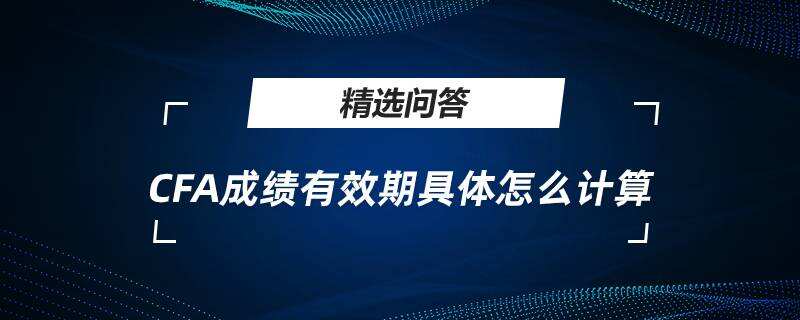 精选问答

CFA成绩有效期具体怎么计算